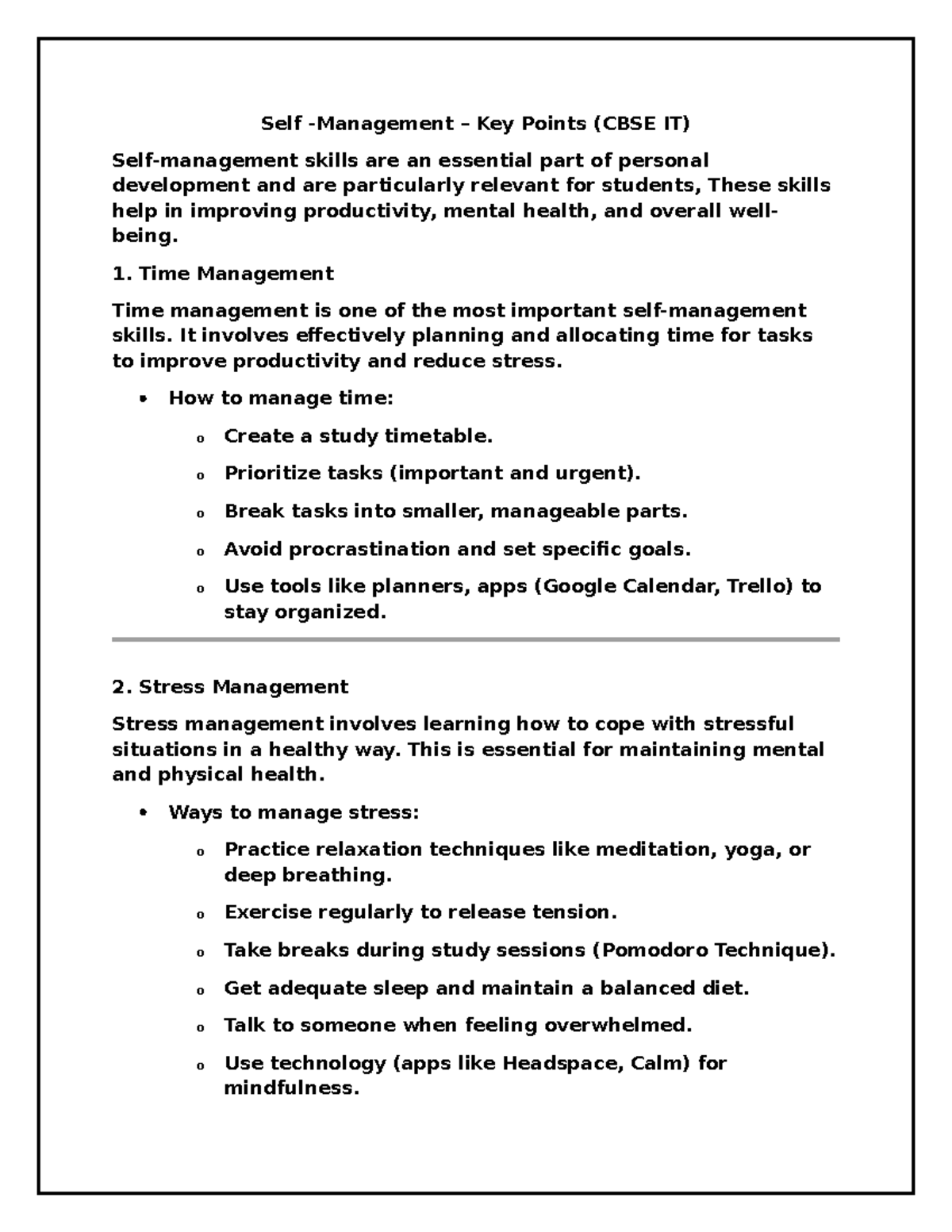 Self -Management – Key Points (CBSE IT)

Self-management skills are an essential part of personal development and are particularly relevant for students, These skills help in improving productivity, mental health, and overall well-being.

1. Time Management

Time management is one of the most important self-management skills. It involves effectively planning and allocating time for tasks to improve productivity and reduce stress.

• How to manage time:

o Create a study timetable.

o Prioritize tasks (important and urgent).

o Break tasks into smaller, manageable parts.

o Avoid procrastination and set specific goals.

o Use tools like planners, apps (Google Calendar, Trello) to stay organized.

2. Stress Management

Stress management involves learning how to cope with stressful situations in a healthy way. This is essential for maintaining mental and physical health.

• Ways to manage stress:

o Practice relaxation techniques like meditation, yoga, or deep breathing.

o Exercise regularly to release tension.

o Take breaks during study sessions (Pomodoro Technique).

o Get adequate sleep and maintain a balanced diet.

o Talk to someone when feeling overwhelmed.

o Use technology (apps like Headspace, Calm) for mindfulness.